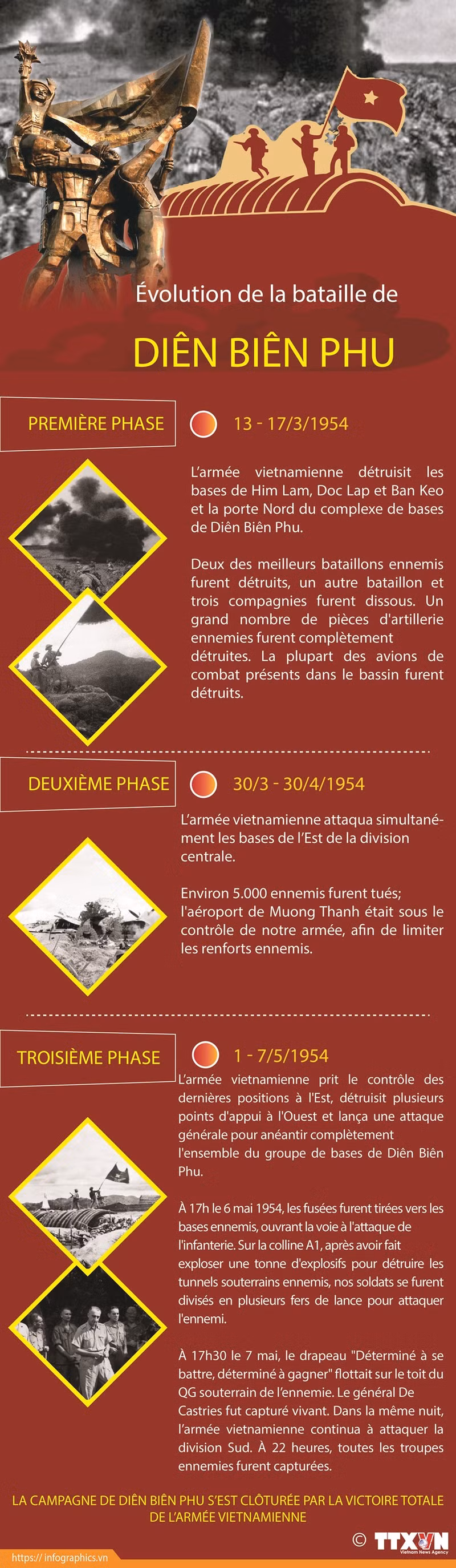 Évolution de la bataille de

DIÊN BIÊN PHU

PREMIÈRE PHASE

13 - 17/3/1954

L'armée vietnamienne détruisit les bases de Him Lam, Doc Lap et Ban Keo et la porte Nord du complexe de bases de Diên Biên Phu.

Deux des meilleurs bataillons ennemis furent détruits, un autre bataillon et trois compagnies furent dissous. Un grand nombre de pièces d'artillerie ennemies furent complètement détruites. La plupart des avions de combat présents dans le bassin furent détruits.

DEUXIÈME PHASE

30/3 - 30/4/1954

L'armée vietnamienne attaqua simultanément les bases de l'Est de la division centrale.

Environ 5.000 ennemis furent tués; l'aéroport de Muong Thanh était sous le contrôle de notre armée, afin de limiter les renforts ennemis.

TROISIÈME PHASE

1 - 7/5/1954

L'armée vietnamienne prit le contrôle des dernières positions à l'Est, détruisit plusieurs points d'appui à l'Ouest et lança une attaque générale pour anéantir complètement l'ensemble du groupe de bases de Diên Biên Phu.

À 17h le 6 mai 1954, les fusées furent tirées vers les bases ennemis, ouvrant la voie à l'attaque de l'infanterie. Sur la colline A1, après avoir fait exploser une tonne d'explosifs pour détruire les tunnels souterrains ennemis, nos soldats se furent divisés en plusieurs fers de lance pour attaquer l'ennemi.

À 17h30 le 7 mai, le drapeau "Déterminé à se battre, déterminé à gagner" flottait sur le toit du QG souterrain de l'ennemie. Le général De Castries fut capturé vivant. Dans la même nuit, l'armée vietnamienne continua à attaquer la division Sud. À 22 heures, toutes les troupes ennemies furent capturées.

LA CAMPAGNE DE DIÊN BIÊN PHU S'EST CLÔTURÉE PAR LA VICTOIRE TOTALE DE L'ARMÉE VIETNAMIENNE

© TTXVN Vietnam News Agency

https:// infographics.vn